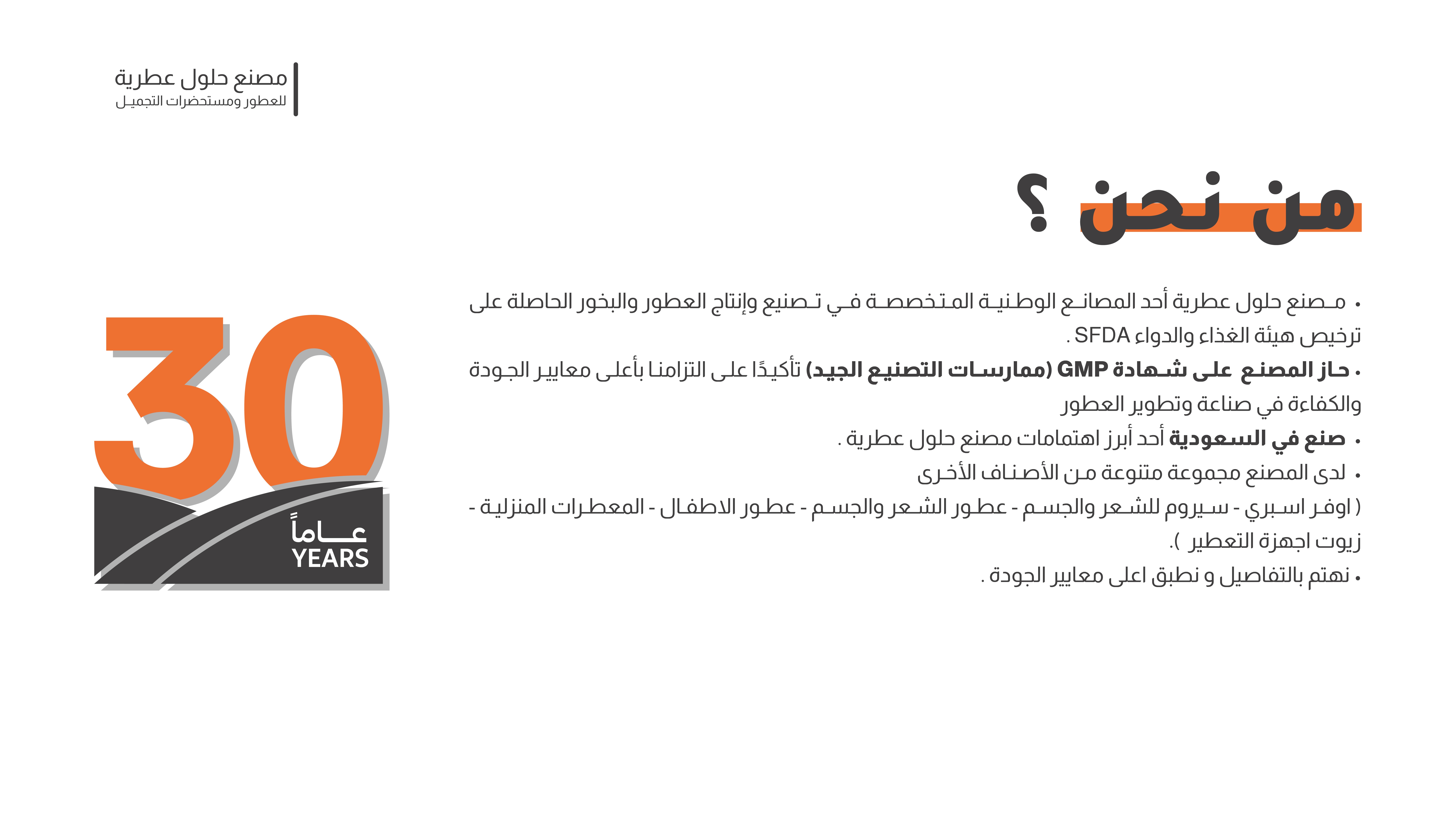 مصنع حلول عطرية
للعطور ومستحضرات التجميل

من نحن ؟

• مصنع حلول عطرية أحد المصانع الوطنية المتخصصة في تصنيع وإنتاج العطور والبخور الحاصلة على ترخيص هيئة الغذاء والدواء SFDA .

• حاز المصنع على شهادة GMP (ممارسات التصنيع الجيد) تأكيدًا على التزامنا بأعلى معايير الجودة والكفاءة في صناعة وتطوير العطور

• صنع في السعودية أحد أبرز اهتمامات مصنع حلول عطرية .

• لدى المصنع مجموعة متنوعة من الأصناف الأخرى ( اوفر اسبري - سيروم للشعر والجسم - عطور الشعر والجسم - عطور الاطفال - المعطرات المنزلية - زيوت اجهزة التعطير ).

• نهتم بالتفاصيل و نطبق اعلى معايير الجودة .

30
عاماً
YEARS